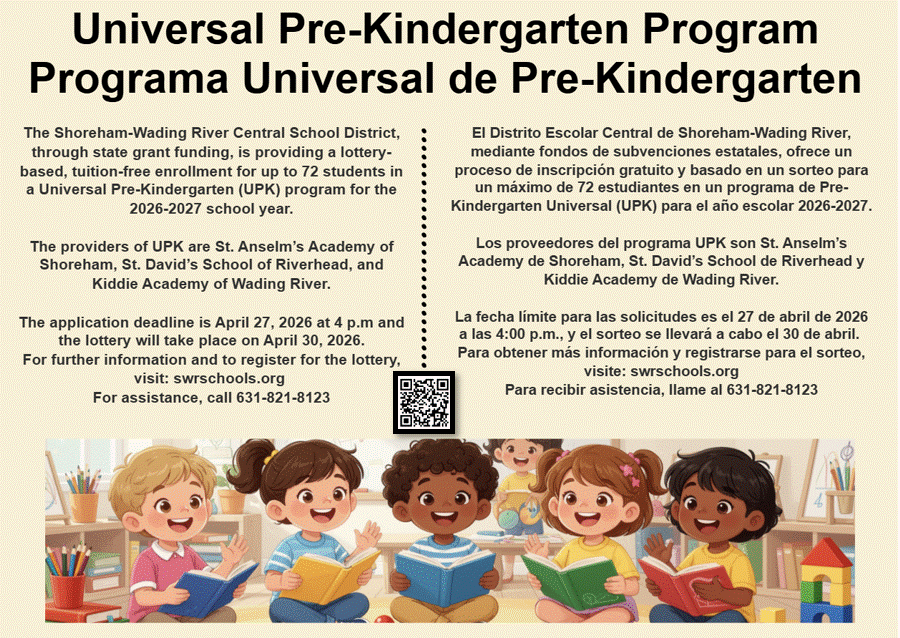 Universal Pre-Kindergarten Program
Programa Universal de Pre-Kindergarten

The Shoreham-Wading River Central School District, through state grant funding, is providing a lottery-based, tuition-free enrollment for up to 72 students in a Universal Pre-Kindergarten (UPK) program for the 2026-2027 school year.

The providers of UPK are St. Anselm's Academy of Shoreham, St. David's School of Riverhead, and Kiddie Academy of Wading River.

The application deadline is April 27, 2026 at 4 p.m and the lottery will take place on April 30, 2026.
For further information and to register for the lottery, visit: swrschools.org
For assistance, call 631-821-8123

El Distrito Escolar Central de Shoreham-Wading River, mediante fondos de subvenciones estatales, ofrece un proceso de inscripción gratuito y basado en un sorteo para un máximo de 72 estudiantes en un programa de Pre-Kindergarten Universal (UPK) para el año escolar 2026-2027.

Los proveedores del programa UPK son St. Anselm's Academy de Shoreham, St. David's School de Riverhead y Kiddie Academy de Wading River.

La fecha límite para las solicitudes es el 27 de abril de 2026 a las 4:00 p.m., y el sorteo se llevará a cabo el 30 de abril.
Para obtener más información y registrarse para el sorteo, visite: swrschools.org
Para recibir asistencia, llame al 631-821-8123